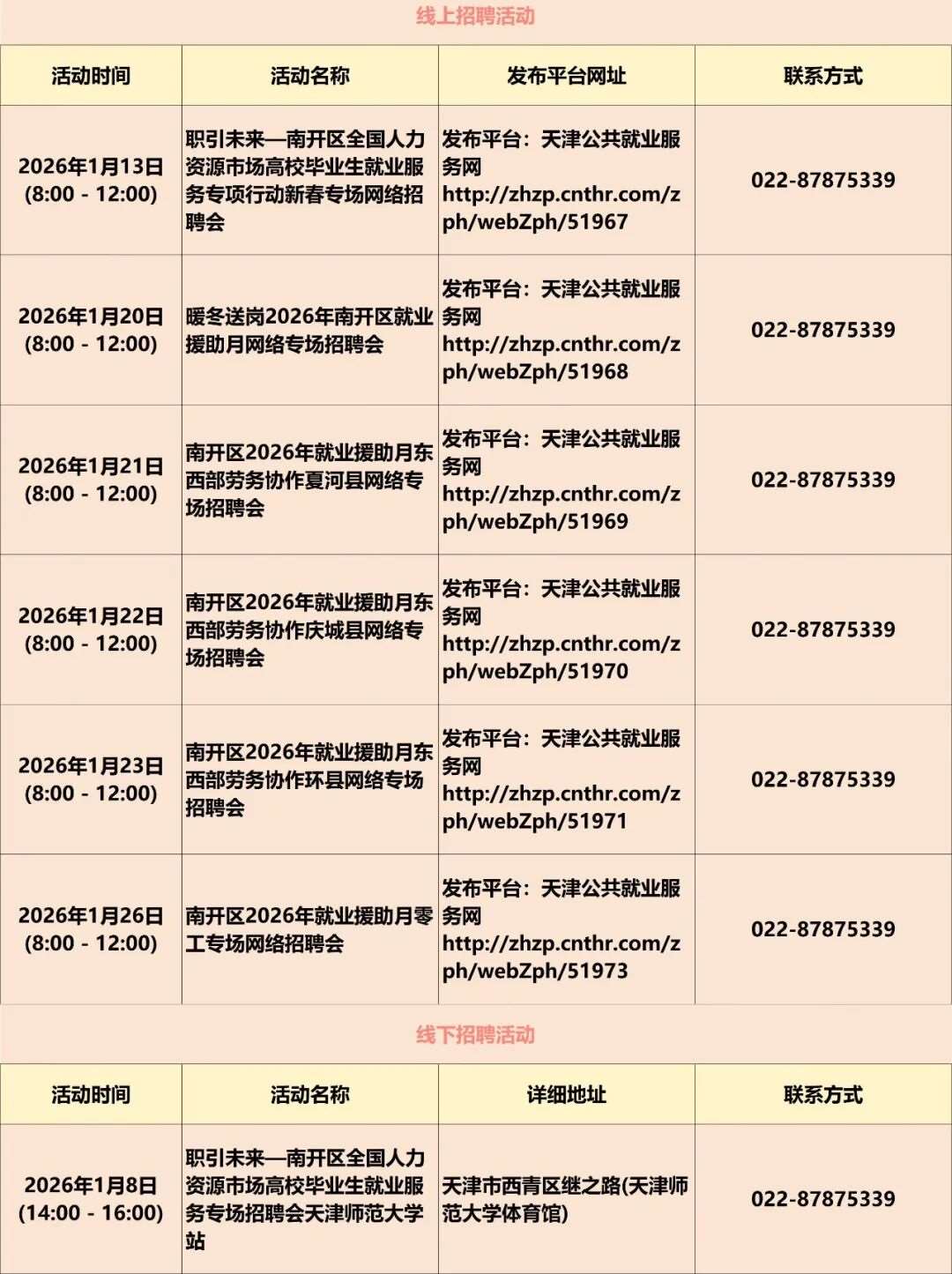 线上招聘活动

| 活动时间 | 活动名称 | 发布平台网址 | 联系方式 |
|---|---|---|---|
| 2026年1月13日 (8:00 - 12:00) | 职引未来—南开区全国人力资源市场高校毕业生就业服务专项行动新春专场网络招聘会 | 发布平台：天津公共就业服务网 http://zhzp.cnthr.com/zph/webZph/51967 | 022-87875339 |
| 2026年1月20日 (8:00 - 12:00) | 暖冬送岗2026年南开区就业援助月网络专场招聘会 | 发布平台：天津公共就业服务网 http://zhzp.cnthr.com/zph/webZph/51968 | 022-87875339 |
| 2026年1月21日 (8:00 - 12:00) | 南开区2026年就业援助月东西部劳务协作夏河县网络专场招聘会 | 发布平台：天津公共就业服务网 http://zhzp.cnthr.com/zph/webZph/51969 | 022-87875339 |
| 2026年1月22日 (8:00 - 12:00) | 南开区2026年就业援助月东西部劳务协作庆城县网络专场招聘会 | 发布平台：天津公共就业服务网 http://zhzp.cnthr.com/zph/webZph/51970 | 022-87875339 |
| 2026年1月23日 (8:00 - 12:00) | 南开区2026年就业援助月东西部劳务协作环县网络专场招聘会 | 发布平台：天津公共就业服务网 http://zhzp.cnthr.com/zph/webZph/51971 | 022-87875339 |
| 2026年1月26日 (8:00 - 12:00) | 南开区2026年就业援助月零工专场网络招聘会 | 发布平台：天津公共就业服务网 http://zhzp.cnthr.com/zph/webZph/51973 | 022-87875339 |

线下招聘活动

| 活动时间 | 活动名称 | 详细地址 | 联系方式 |
|---|---|---|---|
| 2026年1月8日 (14:00 - 16:00) | 职引未来—南开区全国人力资源市场高校毕业生就业服务专场招聘会天津师范大学站 | 天津市西青区继之路(天津师范大学体育馆) | 022-87875339 |